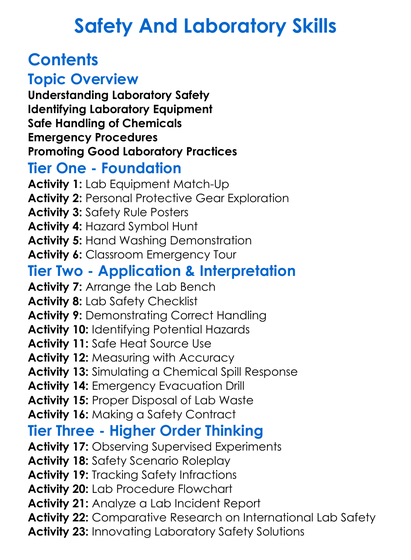 Safety And Laboratory Skills

Contents

Topic Overview

Understanding Laboratory Safety
Identifying Laboratory Equipment
Safe Handling of Chemicals
Emergency Procedures
Promoting Good Laboratory Practices

Tier One - Foundation

Activity 1: Lab Equipment Match-Up
Activity 2: Personal Protective Gear Exploration
Activity 3: Safety Rule Posters
Activity 4: Hazard Symbol Hunt
Activity 5: Hand Washing Demonstration
Activity 6: Classroom Emergency Tour

Tier Two - Application & Interpretation

Activity 7: Arrange the Lab Bench
Activity 8: Lab Safety Checklist
Activity 9: Demonstrating Correct Handling
Activity 10: Identifying Potential Hazards
Activity 11: Safe Heat Source Use
Activity 12: Measuring with Accuracy
Activity 13: Simulating a Chemical Spill Response
Activity 14: Emergency Evacuation Drill
Activity 15: Proper Disposal of Lab Waste
Activity 16: Making a Safety Contract

Tier Three - Higher Order Thinking

Activity 17: Observing Supervised Experiments
Activity 18: Safety Scenario Roleplay
Activity 19: Tracking Safety Infractions
Activity 20: Lab Procedure Flowchart
Activity 21: Analyze a Lab Incident Report
Activity 22: Comparative Research on International Lab Safety
Activity 23: Innovating Laboratory Safety Solutions